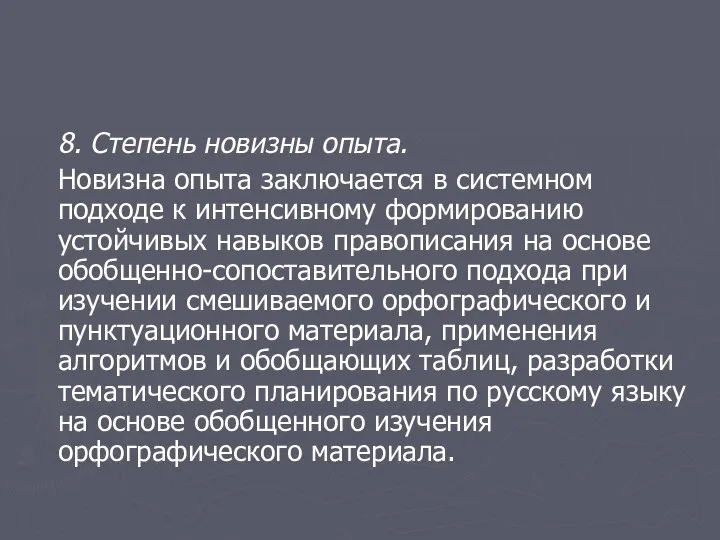 8. Степень новизны опыта.

Новизна опыта заключается в системном подходе к интенсивному формированию устойчивых навыков правописания на основе обобщенно-сопоставительного подхода при изучении смешиваемого орфографического и пунктуационного материала, применения алгоритмов и обобщающих таблиц, разработки тематического планирования по русскому языку на основе обобщенного изучения орфографического материала.